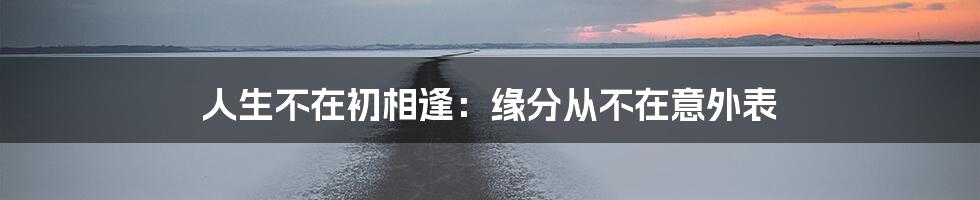 人生不在初相逢：缘分从不在意外表